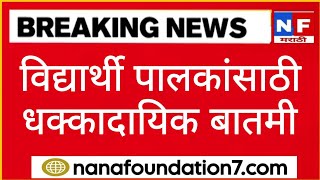 BREAKING NEWS

NF
मराठी

विद्यार्थी पालकांसाठी धक्कादायिक बातमी

nanafoundation7.com